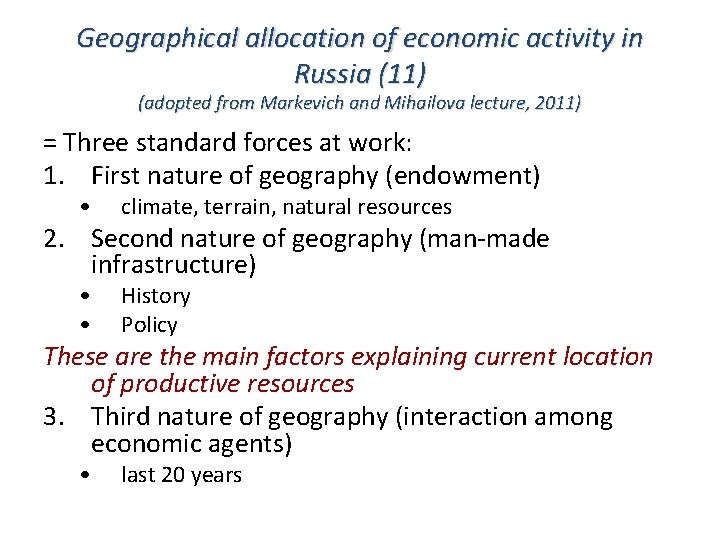 Geographical allocation of economic activity in Russia (11)
(adopted from Markevich and Mihailova lecture, 2011)

= Three standard forces at work:

1. First nature of geography (endowment)
• climate, terrain, natural resources
2. Second nature of geography (man-made infrastructure)
• History
• Policy

These are the main factors explaining current location of productive resources

3. Third nature of geography (interaction among economic agents)
• last 20 years